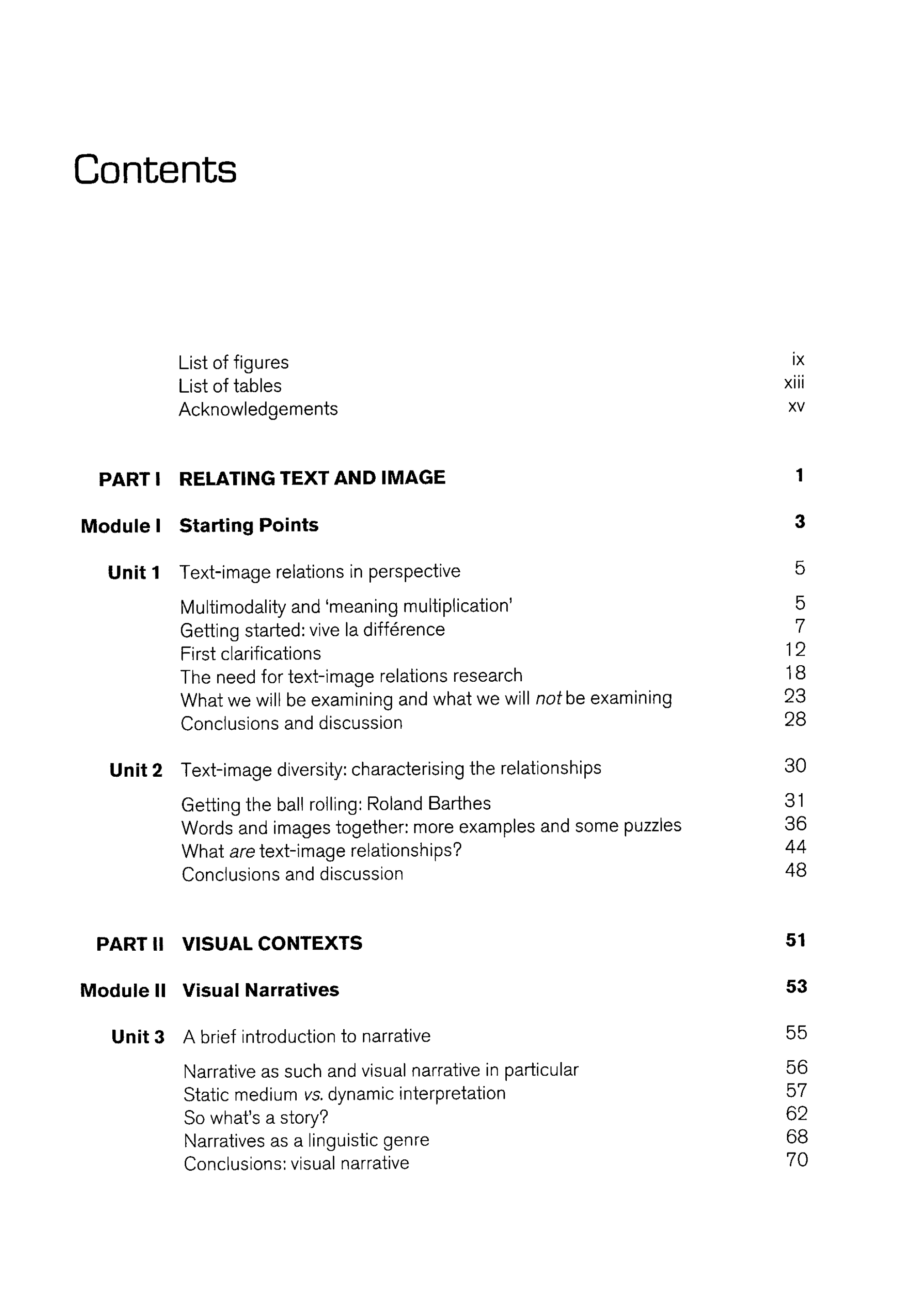 Contents

List of figures ix
List of tables xiii
Acknowledgements xv

PART I RELATING TEXT AND IMAGE 1

Module I Starting Points 3

Unit 1 Text-image relations in perspective 5

Multimodality and 'meaning multiplication' 5
Getting started: vive la différence 7
First clarifications 12
The need for text-image relations research 18
What we will be examining and what we will not be examining 23
Conclusions and discussion 28

Unit 2 Text-image diversity: characterising the relationships 30

Getting the ball rolling: Roland Barthes 31
Words and images together: more examples and some puzzles 36
What are text-image relationships? 44
Conclusions and discussion 48

PART II VISUAL CONTEXTS 51

Module II Visual Narratives 53

Unit 3 A brief introduction to narrative 55

Narrative as such and visual narrative in particular 56
Static medium vs. dynamic interpretation 57
So what's a story? 62
Narratives as a linguistic genre 68
Conclusions: visual narrative 70